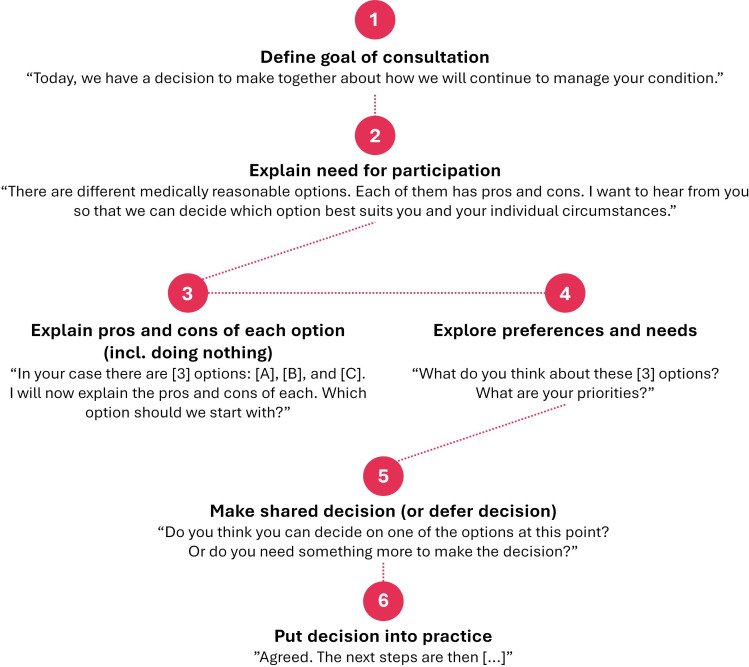 1

Define goal of consultation
“Today, we have a decision to make together about how we will continue to manage your condition.”

2

Explain need for participation
“There are different medically reasonable options. Each of them has pros and cons. I want to hear from you so that we can decide which option best suits you and your individual circumstances.”

3

Explain pros and cons of each option (incl. doing nothing)
“In your case there are [3] options: [A], [B], and [C]. I will now explain the pros and cons of each. Which option should we start with?”

4

Explore preferences and needs
“What do you think about these [3] options? What are your priorities?”

5

Make shared decision (or defer decision)
“Do you think you can decide on one of the options at this point? Or do you need something more to make the decision?”

6

Put decision into practice
”Agreed. The next steps are then [...]”